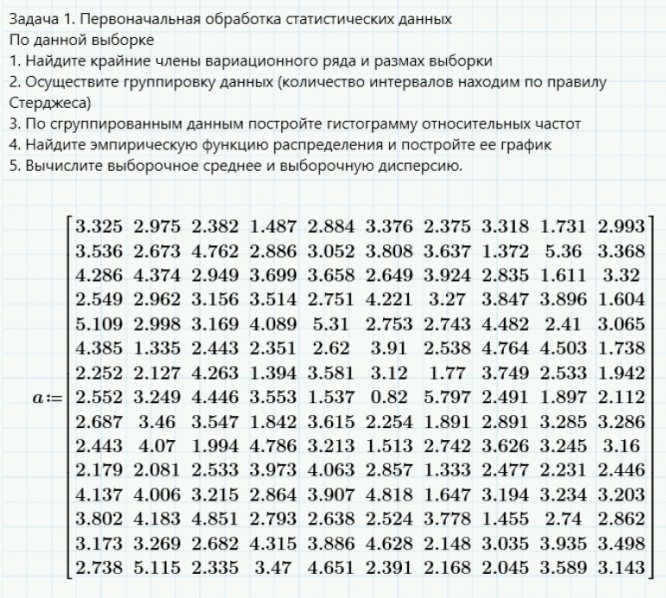 Задача 1. Первоначальная обработка статистических данных
По данной выборке
1. Найдите крайние члены вариационного ряда и размах выборки
2. Осуществите группировку данных (количество интервалов находим по правилу Стерджеса)
3. По сгруппированным данным постройте гистограмму относительных частот
4. Найдите эмпирическую функцию распределения и постройте ее график
5. Вычислите выборочное среднее и выборочную дисперсию.

$a := \begin{bmatrix} 3.325 & 2.975 & 2.382 & 1.487 & 2.884 & 3.376 & 2.375 & 3.318 & 1.731 & 2.993 \\ 3.536 & 2.673 & 4.762 & 2.886 & 3.052 & 3.808 & 3.637 & 1.372 & 5.36 & 3.368 \\ 4.286 & 4.374 & 2.949 & 3.699 & 3.658 & 2.649 & 3.924 & 2.835 & 1.611 & 3.32 \\ 2.549 & 2.962 & 3.156 & 3.514 & 2.751 & 4.221 & 3.27 & 3.847 & 3.896 & 1.604 \\ 5.109 & 2.998 & 3.169 & 4.089 & 5.31 & 2.753 & 2.743 & 4.482 & 2.41 & 3.065 \\ 4.385 & 1.335 & 2.443 & 2.351 & 2.62 & 3.91 & 2.538 & 4.764 & 4.503 & 1.738 \\ 2.252 & 2.127 & 4.263 & 1.394 & 3.581 & 3.12 & 1.77 & 3.749 & 2.533 & 1.942 \\ 2.552 & 3.249 & 4.446 & 3.553 & 1.537 & 0.82 & 5.797 & 2.491 & 1.897 & 2.112 \\ 2.687 & 3.46 & 3.547 & 1.842 & 3.615 & 2.254 & 1.891 & 2.891 & 3.285 & 3.286 \\ 2.443 & 4.07 & 1.994 & 4.786 & 3.213 & 1.513 & 2.742 & 3.626 & 3.245 & 3.16 \\ 2.179 & 2.081 & 2.533 & 3.973 & 4.063 & 2.857 & 1.333 & 2.477 & 2.231 & 2.446 \\ 4.137 & 4.006 & 3.215 & 2.864 & 3.907 & 4.818 & 1.647 & 3.194 & 3.234 & 3.203 \\ 3.802 & 4.183 & 4.851 & 2.793 & 2.638 & 2.524 & 3.778 & 1.455 & 2.74 & 2.862 \\ 3.173 & 3.269 & 2.682 & 4.315 & 3.886 & 4.628 & 2.148 & 3.035 & 3.935 & 3.498 \\ 2.738 & 5.115 & 2.335 & 3.47 & 4.651 & 2.391 & 2.168 & 2.045 & 3.589 & 3.143 \end{bmatrix}$